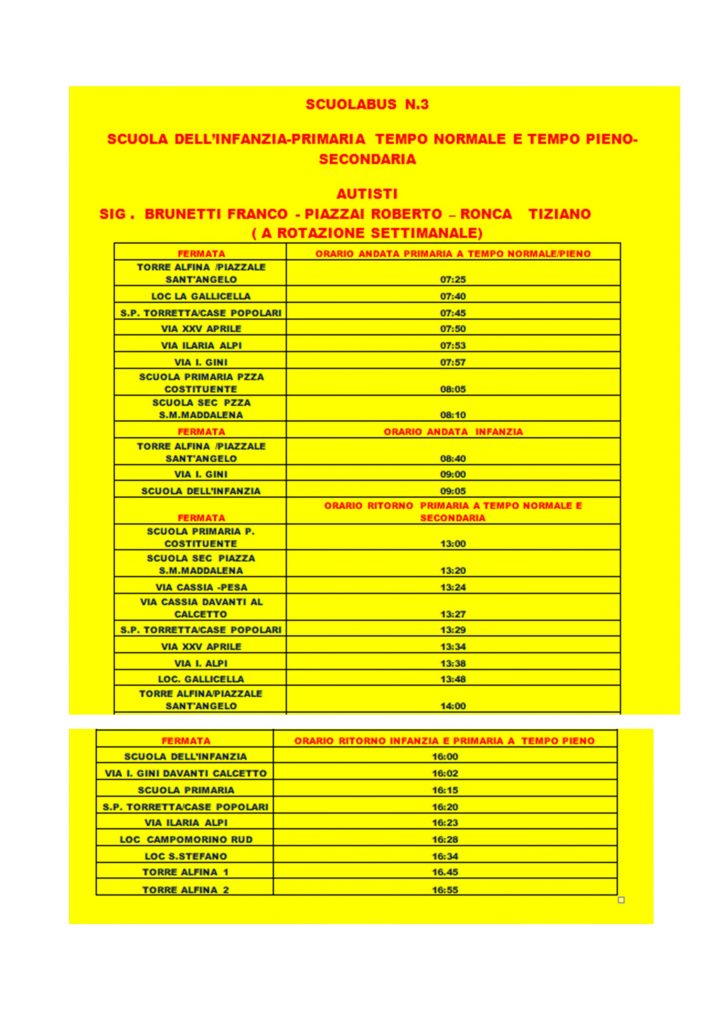 SCUOLABUS N.3

SCUOLA DELL'INFANZIA-PRIMARIA TEMPO NORMALE E TEMPO PIENO-SECONDARIA

AUTISTI
SIG . BRUNETTI FRANCO - PIAZZAI ROBERTO – RONCA TIZIANO
( A ROTAZIONE SETTIMANALE)

| FERMATA | ORARIO ANDATA PRIMARIA A TEMPO NORMALE/PIENO |
|---|---|
| TORRE ALFINA /PIAZZALE SANT'ANGELO | 07:25 |
| LOC LA GALLICELLA | 07:40 |
| S.P. TORRETTA/CASE POPOLARI | 07:45 |
| VIA XXV APRILE | 07:50 |
| VIA ILARIA ALPI | 07:53 |
| VIA I. GINI | 07:57 |
| SCUOLA PRIMARIA PZZA COSTITUENTE | 08:05 |
| SCUOLA SEC PZZA S.M.MADDALENA | 08:10 |
| FERMATA | ORARIO ANDATA INFANZIA |
| TORRE ALFINA /PIAZZALE SANT'ANGELO | 08:40 |
| VIA I. GINI | 09:00 |
| SCUOLA DELL'INFANZIA | 09:05 |
| FERMATA | ORARIO RITORNO PRIMARIA A TEMPO NORMALE E SECONDARIA |
| SCUOLA PRIMARIA P. COSTITUENTE | 13:00 |
| SCUOLA SEC PIAZZA S.M.MADDALENA | 13:20 |
| VIA CASSIA -PESA | 13:24 |
| VIA CASSIA DAVANTI AL CALCETTO | 13:27 |
| S.P. TORRETTA/CASE POPOLARI | 13:29 |
| VIA XXV APRILE | 13:34 |
| VIA I. ALPI | 13:38 |
| LOC. GALLICELLA | 13:48 |
| TORRE ALFINA/PIAZZALE SANT'ANGELO | 14:00 |

| FERMATA | ORARIO RITORNO INFANZIA E PRIMARIA A TEMPO PIENO |
|---|---|
| SCUOLA DELL'INFANZIA | 16:00 |
| VIA I. GINI DAVANTI CALCETTO | 16:02 |
| SCUOLA PRIMARIA | 16:15 |
| S.P. TORRETTA/CASE POPOLARI | 16:20 |
| VIA ILARIA ALPI | 16:23 |
| LOC CAMPOMORINO RUD | 16:28 |
| LOC S.STEFANO | 16:34 |
| TORRE ALFINA 1 | 16.45 |
| TORRE ALFINA 2 | 16:55 |